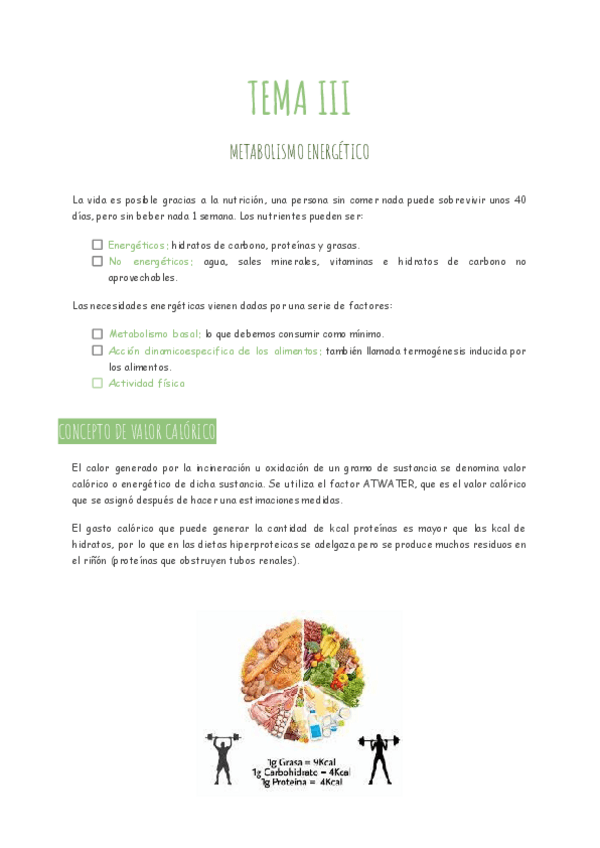 TEMA III

METABOLISMO ENERGÉTICO

La vida es posible gracias a la nutrición, una persona sin comer nada puede sobrevivir unos 40 días, pero sin beber nada 1 semana. Los nutrientes pueden ser:

Energéticos: hidratos de carbono, proteínas y grasas.
No energéticos: agua, sales minerales, vitaminas e hidratos de carbono no aprovechables.

Las necesidades energéticas vienen dadas por una serie de factores:

Metabolismo basal: lo que debemos consumir como mínimo.
Acción dinamicoespecifica de los alimentos: también llamada termogénesis inducida por los alimentos.
Actividad física

CONCEPTO DE VALOR CALÓRICO

El calor generado por la incineración u oxidación de un gramo de sustancia se denomina valor calórico o energético de dicha sustancia. Se utiliza el factor ATWATER, que es el valor calórico que se asignó después de hacer una estimaciones medidas.

El gasto calórico que puede generar la cantidad de kcal proteínas es mayor que las kcal de hidratos, por lo que en las dietas hiperproteicas se adelgaza pero se produce muchos residuos en el riñón (proteínas que obstruyen tubos renales).

1g Grasa = 9Kcal
1g Carbohidrato = 4Kcal
1g Proteína = 4Kcal